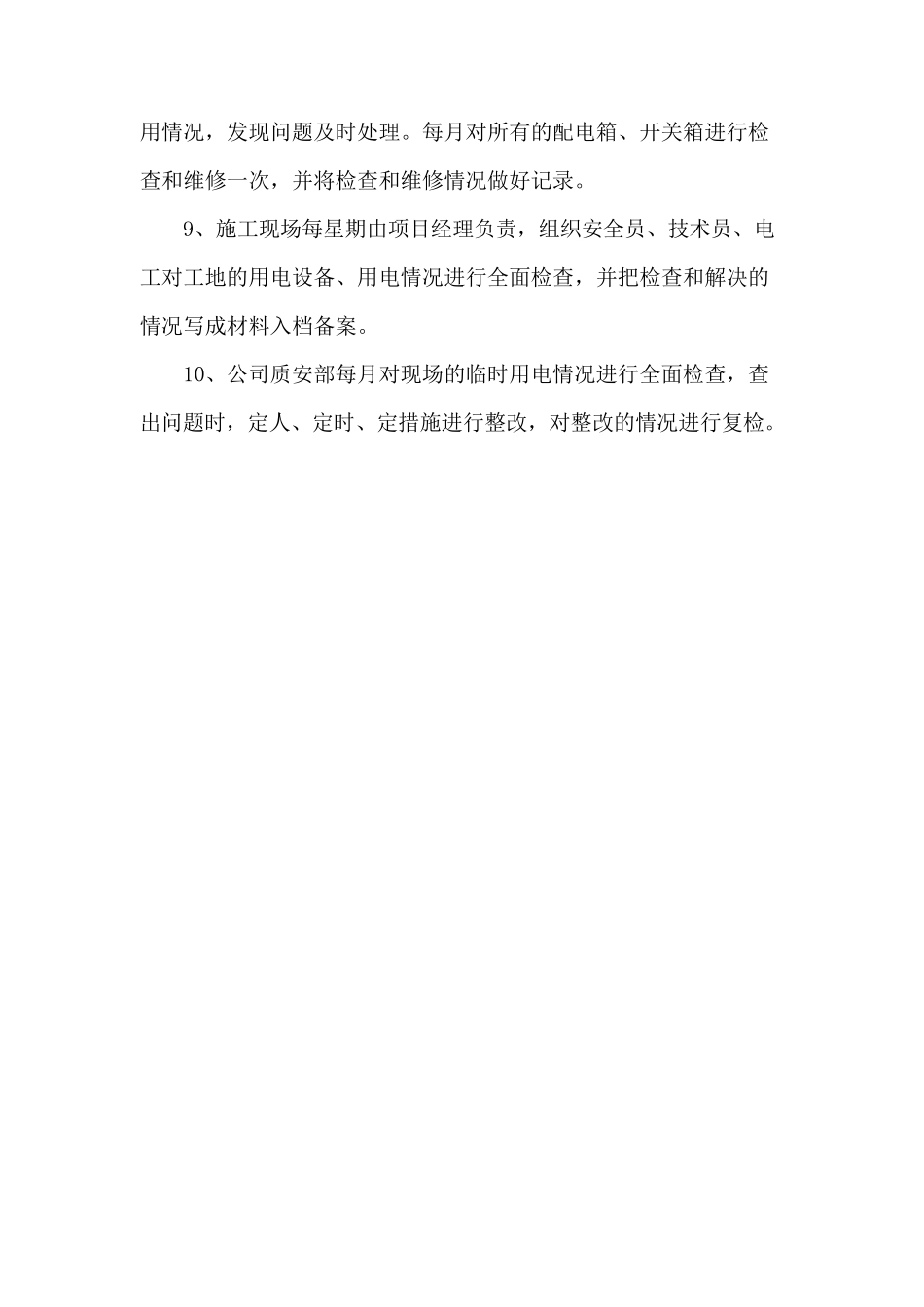 用情况，发现问题及时处理。每月对所有的配电箱、开关箱进行检查和维修一次，并将检查和维修情况做好记录。

9、施工现场每星期由项目经理负责，组织安全员、技术员、电工对工地的用电设备、用电情况进行全面检查，并把检查和解决的情况写成材料入档备案。

10、公司质安部每月对现场的临时用电情况进行全面检查，查出问题时，定人、定时、定措施进行整改，对整改的情况进行复检。